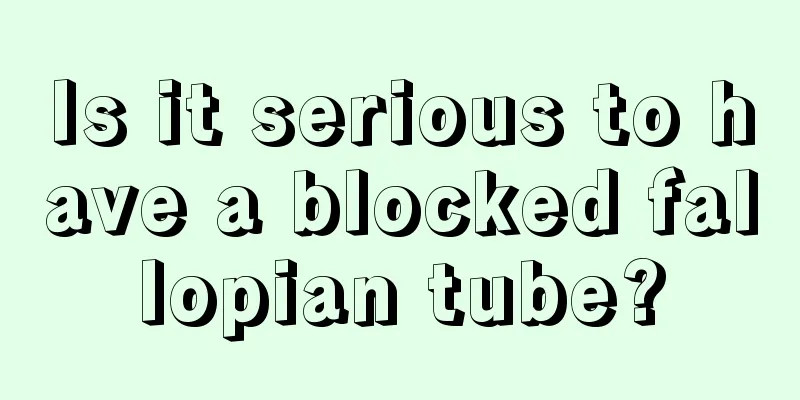 Is it serious to have a blocked fallopian tube?